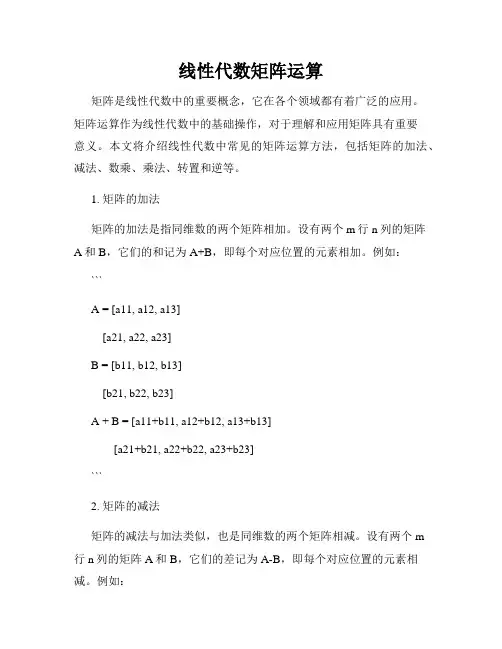 线性代数矩阵运算

矩阵是线性代数中的重要概念，它在各个领域都有着广泛的应用。矩阵运算作为线性代数中的基础操作，对于理解和应用矩阵具有重要意义。本文将介绍线性代数中常见的矩阵运算方法，包括矩阵的加法、减法、数乘、乘法、转置和逆等。

1. 矩阵的加法

矩阵的加法是指同维数的两个矩阵相加。设有两个 m 行 n 列的矩阵 A 和 B，它们的和记为 A+B，即每个对应位置的元素相加。例如：

```

A = [a11, a12, a13]

[a21, a22, a23]

B = [b11, b12, b13]

[b21, b22, b23]

A + B = [a11+b11, a12+b12, a13+b13]

[a21+b21, a22+b22, a23+b23]

```

2. 矩阵的减法

矩阵的减法与加法类似，也是同维数的两个矩阵相减。设有两个 m 行 n 列的矩阵 A 和 B，它们的差记为 A-B，即每个对应位置的元素相减。例如：